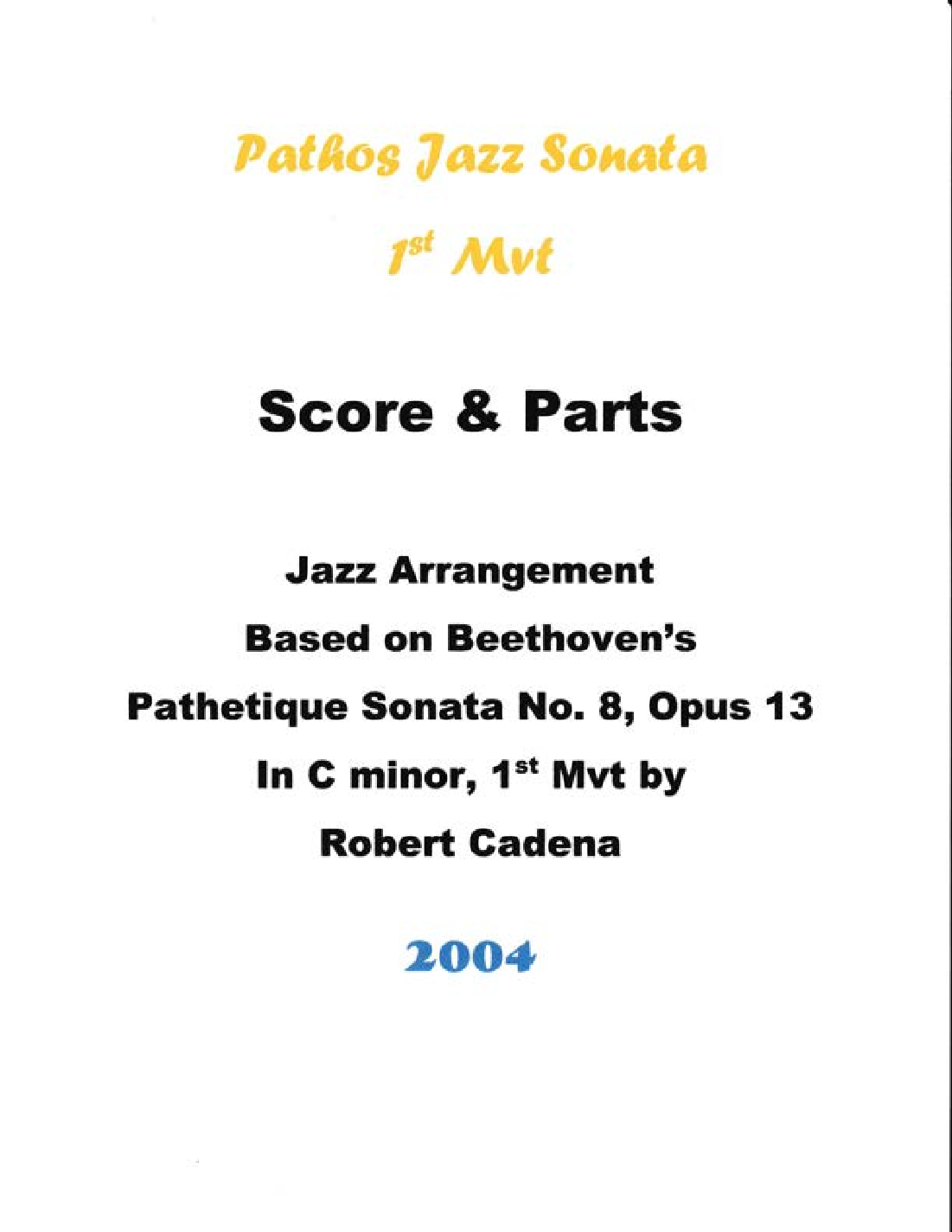 Pathos Jazz Sonata

1st Mvt

Score & Parts

Jazz Arrangement

Based on Beethoven's

Pathetique Sonata No. 8, Opus 13

In C minor, 1st Mvt by

Robert Cadena

2004